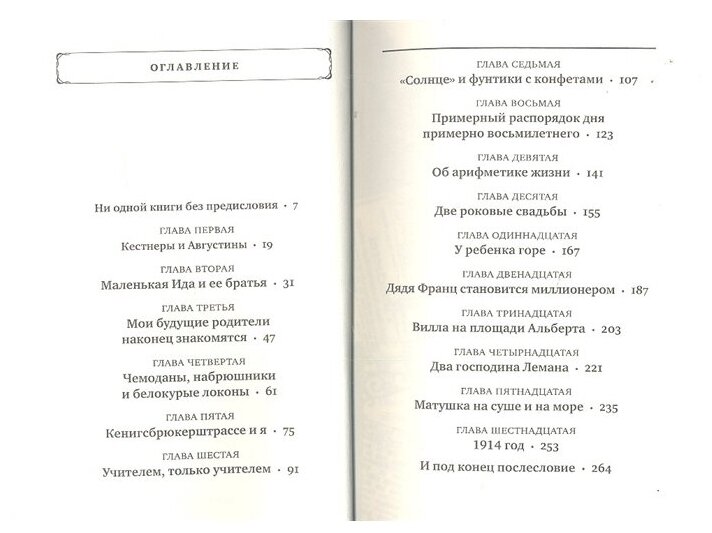 ОГЛАВЛЕНИЕ

Ни одной книги без предисловия · 7

ГЛАВА ПЕРВАЯ
Кестнеры и Августины · 19

ГЛАВА ВТОРАЯ
Маленькая Ида и ее братья · 31

ГЛАВА ТРЕТЬЯ
Мои будущие родители наконец знакомятся · 47

ГЛАВА ЧЕТВЕРТАЯ
Чемоданы, набрюшники и белокурые локоны · 61

ГЛАВА ПЯТАЯ
Кенигсбрюкерштрассе и я · 75

ГЛАВА ШЕСТАЯ
Учителем, только учителем · 91

ГЛАВА СЕДЬМАЯ
«Солнце» и фунтики с конфетами · 107

ГЛАВА ВОСЬМАЯ
Примерный распорядок дня примерно восьмилетнего · 123

ГЛАВА ДЕВЯТАЯ
Об арифметике жизни · 141

ГЛАВА ДЕСЯТАЯ
Две роковые свадьбы · 155

ГЛАВА ОДИННАДЦАТАЯ
У ребенка горе · 167

ГЛАВА ДВЕНАДЦАТАЯ
Дядя Франц становится миллионером · 187

ГЛАВА ТРИНАДЦАТАЯ
Вилла на площади Альберта · 203

ГЛАВА ЧЕТЫРНАДЦАТАЯ
Два господина Лемана · 221

ГЛАВА ПЯТНАДЦАТАЯ
Матушка на суше и на море · 235

ГЛАВА ШЕСТНАДЦАТАЯ
1914 год · 253

И под конец послесловие · 264